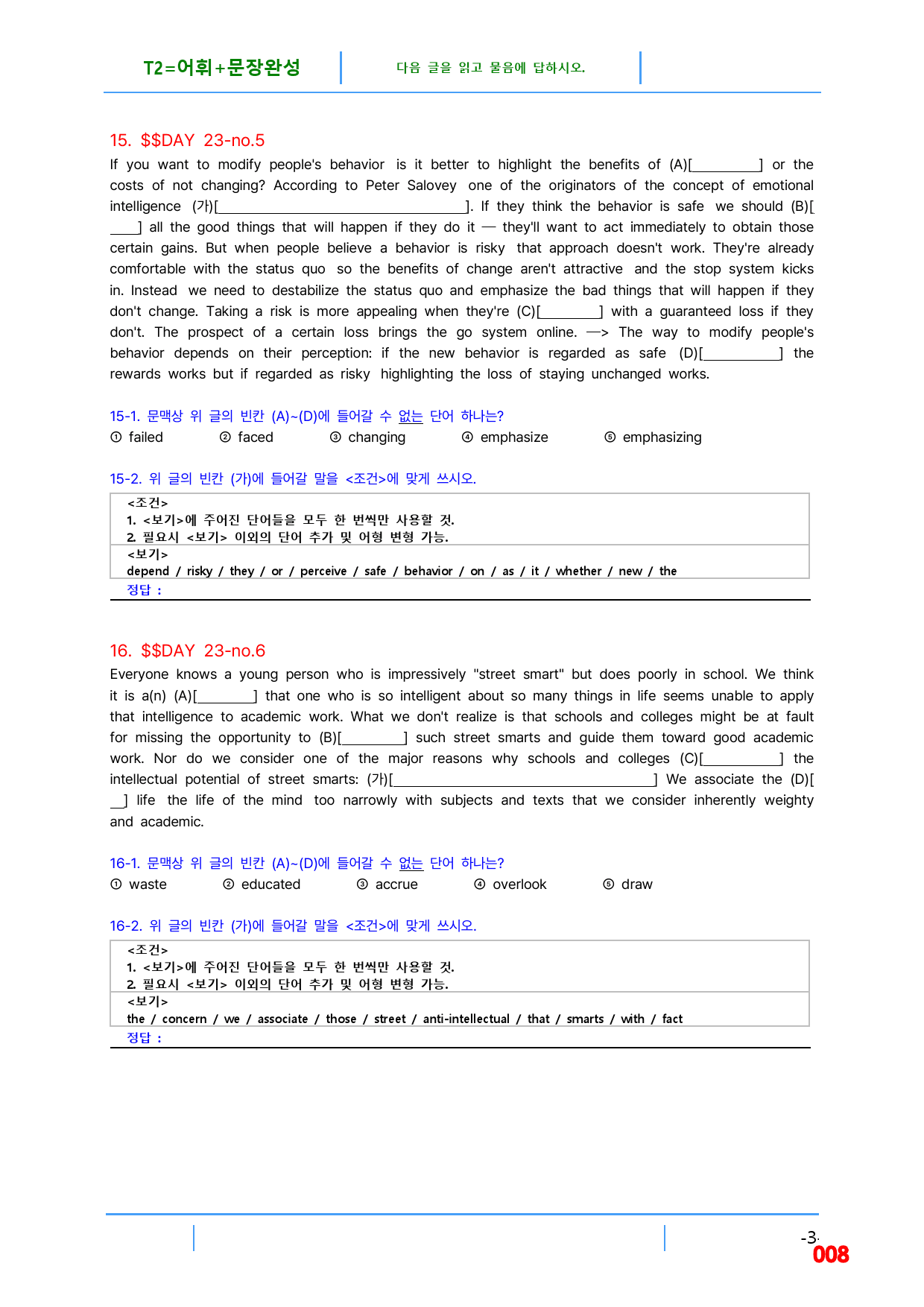 T2=어휘+문장완성

다음 글을 읽고 물음에 답하시오.

15. $$DAY 23-no.5

If you want to modify people's behavior is it better to highlight the benefits of (A)[____] or the costs of not changing? According to Peter Salovey one of the originators of the concept of emotional intelligence (가)[____]. If they think the behavior is safe we should (B)[____] all the good things that will happen if they do it — they'll want to act immediately to obtain those certain gains. But when people believe a behavior is risky that approach doesn't work. They're already comfortable with the status quo so the benefits of change aren't attractive and the stop system kicks in. Instead we need to destabilize the status quo and emphasize the bad things that will happen if they don't change. Taking a risk is more appealing when they're (C)[____] with a guaranteed loss if they don't. The prospect of a certain loss brings the go system online. —> The way to modify people's behavior depends on their perception: if the new behavior is regarded as safe (D)[____] the rewards works but if regarded as risky highlighting the loss of staying unchanged works.

15-1. 문맥상 위 글의 빈칸 (A)~(D)에 들어갈 수 없는 단어 하나는?
① failed ② faced ③ changing ④ emphasize ⑤ emphasizing

15-2. 위 글의 빈칸 (가)에 들어갈 말을 <조건>에 맞게 쓰시오.

<조건>
1. <보기>에 주어진 단어들을 모두 한 번씩만 사용할 것.
2. 필요시 <보기> 이외의 단어 추가 및 어형 변형 가능.
<보기>
depend / risky / they / or / perceive / safe / behavior / on / as / it / whether / new / the
정답 :

16. $$DAY 23-no.6

Everyone knows a young person who is impressively "street smart" but does poorly in school. We think it is a(n) (A)[____] that one who is so intelligent about so many things in life seems unable to apply that intelligence to academic work. What we don't realize is that schools and colleges might be at fault for missing the opportunity to (B)[____] such street smarts and guide them toward good academic work. Nor do we consider one of the major reasons why schools and colleges (C)[____] the intellectual potential of street smarts: (가)[____] We associate the (D)[____] life the life of the mind too narrowly with subjects and texts that we consider inherently weighty and academic.

16-1. 문맥상 위 글의 빈칸 (A)~(D)에 들어갈 수 없는 단어 하나는?
① waste ② educated ③ accrue ④ overlook ⑤ draw

16-2. 위 글의 빈칸 (가)에 들어갈 말을 <조건>에 맞게 쓰시오.

<조건>
1. <보기>에 주어진 단어들을 모두 한 번씩만 사용할 것.
2. 필요시 <보기> 이외의 단어 추가 및 어형 변형 가능.
<보기>
the / concern / we / associate / those / street / anti-intellectual / that / smarts / with / fact
정답 :

-3-
008